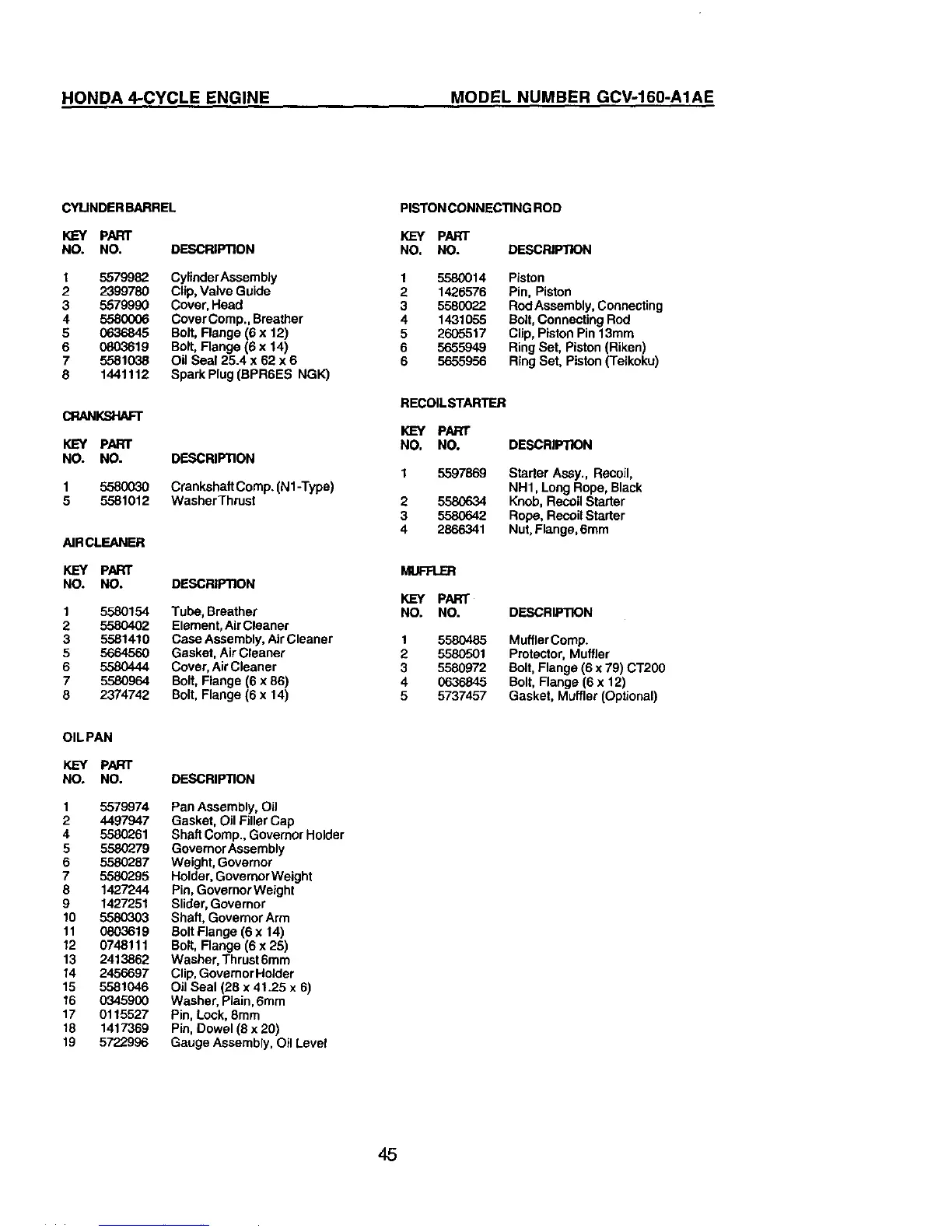 HONDA 4-CYCLE ENGINE MODEL NUMBER GCV-160-A1AE

CYLINDER BARREL

| KEY NO. | PART NO. | DESCRIPTION |
|---|---|---|
| 1 | 5579982 | Cylinder Assembly |
| 2 | 2399780 | Clip, Valve Guide |
| 3 | 5579990 | Cover, Head |
| 4 | 5580006 | Cover Comp., Breather |
| 5 | 0636845 | Bolt, Flange (6 x 12) |
| 6 | 0803619 | Bolt, Flange (6 x 14) |
| 7 | 5581038 | Oil Seal 25.4 x 62 x 6 |
| 8 | 1441112 | Spark Plug (BPR6ES NGK) |

CRANKSHAFT

| KEY NO. | PART NO. | DESCRIPTION |
|---|---|---|
| 1 | 5580030 | Crankshaft Comp. (N1-Type) |
| 5 | 5581012 | Washer Thrust |

AIR CLEANER

| KEY NO. | PART NO. | DESCRIPTION |
|---|---|---|
| 1 | 5580154 | Tube, Breather |
| 2 | 5580402 | Element, Air Cleaner |
| 3 | 5581410 | Case Assembly, Air Cleaner |
| 5 | 5664560 | Gasket, Air Cleaner |
| 6 | 5580444 | Cover, Air Cleaner |
| 7 | 5580964 | Bolt, Flange (6 x 86) |
| 8 | 2374742 | Bolt, Flange (6 x 14) |

OIL PAN

| KEY NO. | PART NO. | DESCRIPTION |
|---|---|---|
| 1 | 5579974 | Pan Assembly, Oil |
| 2 | 4497947 | Gasket, Oil Filler Cap |
| 4 | 5580261 | Shaft Comp., Governor Holder |
| 5 | 5580279 | Governor Assembly |
| 6 | 5580287 | Weight, Governor |
| 7 | 5580295 | Holder, Governor Weight |
| 8 | 1427244 | Pin, Governor Weight |
| 9 | 1427251 | Slider, Governor |
| 10 | 5580303 | Shaft, Governor Arm |
| 11 | 0803619 | Bolt Flange (6 x 14) |
| 12 | 0748111 | Bolt, Flange (6 x 25) |
| 13 | 2413862 | Washer, Thrust 6mm |
| 14 | 2456697 | Clip, Governor Holder |
| 15 | 5581046 | Oil Seal (28 x 41.25 x 6) |
| 16 | 0345900 | Washer, Plain, 6mm |
| 17 | 0115527 | Pin, Lock, 8mm |
| 18 | 1417369 | Pin, Dowel (8 x 20) |
| 19 | 5722996 | Gauge Assembly, Oil Level |

PISTON CONNECTING ROD

| KEY NO. | PART NO. | DESCRIPTION |
|---|---|---|
| 1 | 5580014 | Piston |
| 2 | 1426576 | Pin, Piston |
| 3 | 5580022 | Rod Assembly, Connecting |
| 4 | 1431055 | Bolt, Connecting Rod |
| 5 | 2605517 | Clip, Piston Pin 13mm |
| 6 | 5655949 | Ring Set, Piston (Riken) |
| 6 | 5655956 | Ring Set, Piston (Teikoku) |

RECOIL STARTER

| KEY NO. | PART NO. | DESCRIPTION |
|---|---|---|
| 1 | 5597869 | Starter Assy., Recoil, NH1, Long Rope, Black |
| 2 | 5580634 | Knob, Recoil Starter |
| 3 | 5580642 | Rope, Recoil Starter |
| 4 | 2866341 | Nut, Flange, 6mm |

MUFFLER

| KEY NO. | PART NO. | DESCRIPTION |
|---|---|---|
| 1 | 5580485 | Muffler Comp. |
| 2 | 5580501 | Protector, Muffler |
| 3 | 5580972 | Bolt, Flange (6 x 79) CT200 |
| 4 | 0636845 | Bolt, Flange (6 x 12) |
| 5 | 5737457 | Gasket, Muffler (Optional) |

45